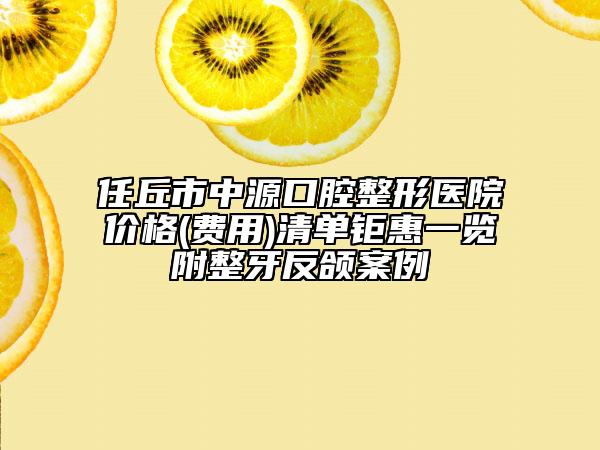 任丘市中源口腔整形医院价格(费用)清单钜惠一览附整牙反颌案例